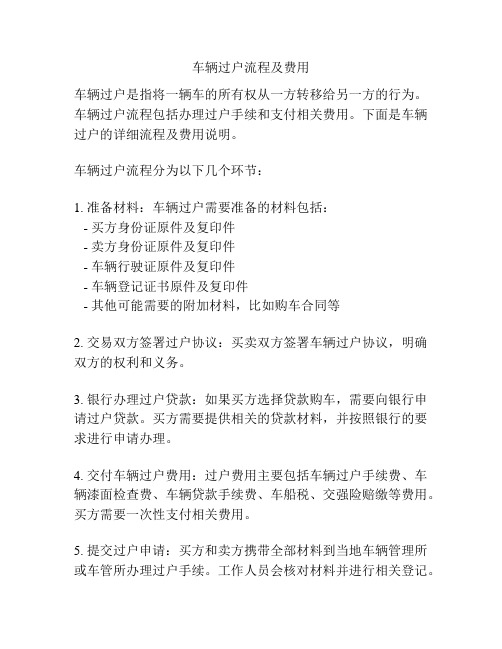 车辆过户流程及费用

车辆过户是指将一辆车的所有权从一方转移给另一方的行为。车辆过户流程包括办理过户手续和支付相关费用。下面是车辆过户的详细流程及费用说明。

车辆过户流程分为以下几个环节：

1. 准备材料：车辆过户需要准备的材料包括：
- 买方身份证原件及复印件
- 卖方身份证原件及复印件
- 车辆行驶证原件及复印件
- 车辆登记证书原件及复印件
- 其他可能需要的附加材料，比如购车合同等

2. 交易双方签署过户协议：买卖双方签署车辆过户协议，明确双方的权利和义务。

3. 银行办理过户贷款：如果买方选择贷款购车，需要向银行申请过户贷款。买方需要提供相关的贷款材料，并按照银行的要求进行申请办理。

4. 交付车辆过户费用：过户费用主要包括车辆过户手续费、车辆漆面检查费、车辆贷款手续费、车船税、交强险赔缴等费用。买方需要一次性支付相关费用。

5. 提交过户申请：买方和卖方携带全部材料到当地车辆管理所或车管所办理过户手续。工作人员会核对材料并进行相关登记。